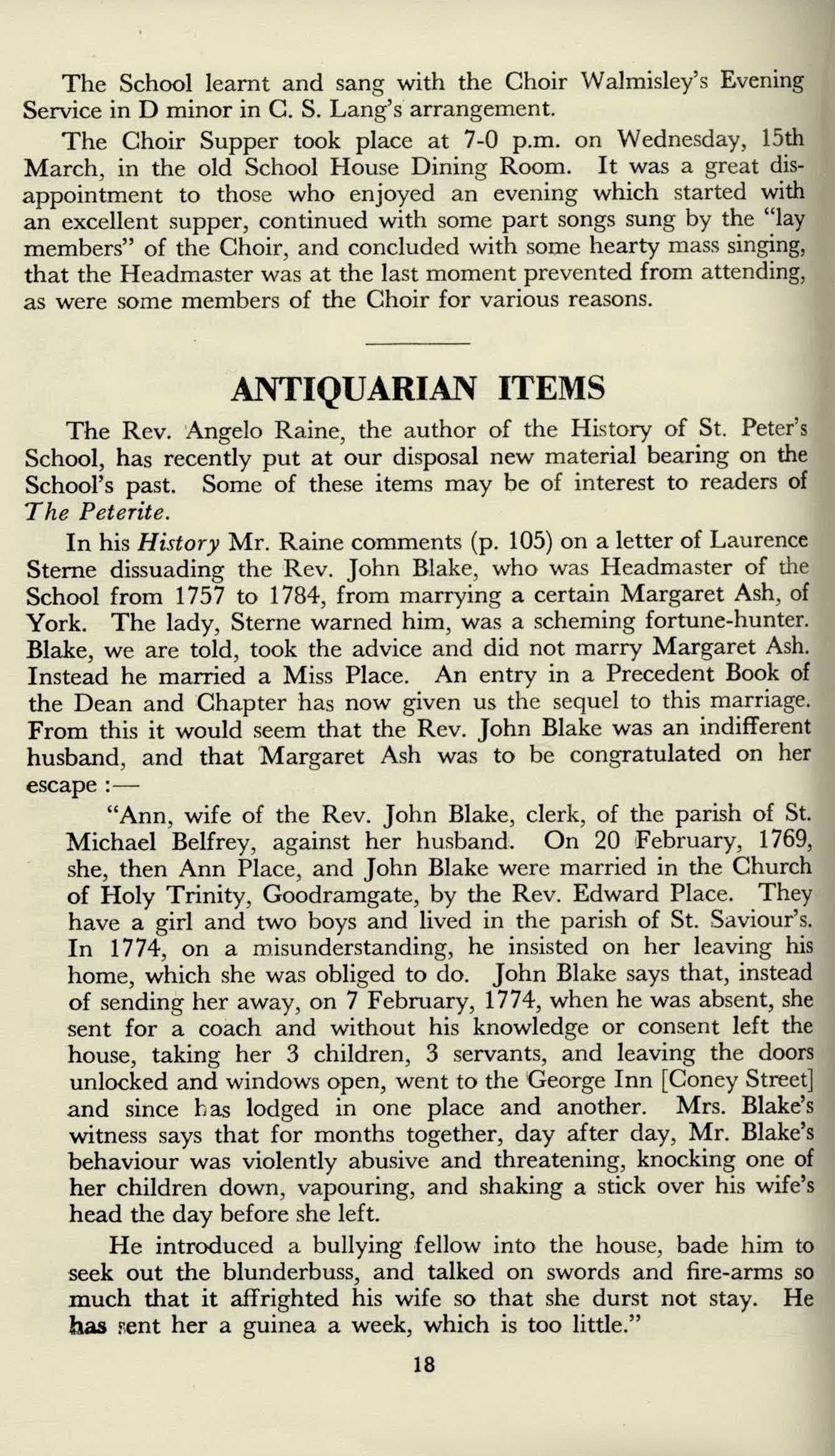 The School learnt and sang with the Choir Walmisley's Evening Service in D minor in C. S. Lang's arrangement.

The Choir Supper took place at 7-0 p.m. on Wednesday, 15th March, in the old School House Dining Room. It was a great disappointment to those who enjoyed an evening which started with an excellent supper, continued with some part songs sung by the "lay members" of the Choir, and concluded with some hearty mass singing, that the Headmaster was at the last moment prevented from attending, as were some members of the Choir for various reasons.

ANTIQUARIAN ITEMS

The Rev. Angelo Raine, the author of the History of St. Peter's School, has recently put at our disposal new material bearing on the School's past. Some of these items may be of interest to readers of The Peterite.

In his History Mr. Raine comments (p. 105) on a letter of Laurence Sterne dissuading the Rev. John Blake, who was Headmaster of the School from 1757 to 1784, from marrying a certain Margaret Ash, of York. The lady, Sterne warned him, was a scheming fortune-hunter. Blake, we are told, took the advice and did not marry Margaret Ash. Instead he married a Miss Place. An entry in a Precedent Book of the Dean and Chapter has now given us the sequel to this marriage. From this it would seem that the Rev. John Blake was an indifferent husband, and that Margaret Ash was to be congratulated on her escape :—

"Ann, wife of the Rev. John Blake, clerk, of the parish of St. Michael Belfrey, against her husband. On 20 February, 1769, she, then Ann Place, and John Blake were married in the Church of Holy Trinity, Goodramgate, by the Rev. Edward Place. They have a girl and two boys and lived in the parish of St. Saviour's. In 1774, on a misunderstanding, he insisted on her leaving his home, which she was obliged to do. John Blake says that, instead of sending her away, on 7 February, 1774, when he was absent, she sent for a coach and without his knowledge or consent left the house, taking her 3 children, 3 servants, and leaving the doors unlocked and windows open, went to the George Inn [Coney Street] and since has lodged in one place and another. Mrs. Blake's witness says that for months together, day after day, Mr. Blake's behaviour was violently abusive and threatening, knocking one of her children down, vapouring, and shaking a stick over his wife's head the day before she left.

He introduced a bullying fellow into the house, bade him to seek out the blunderbuss, and talked on swords and fire-arms so much that it affrighted his wife so that she durst not stay. He has sent her a guinea a week, which is too little."

18